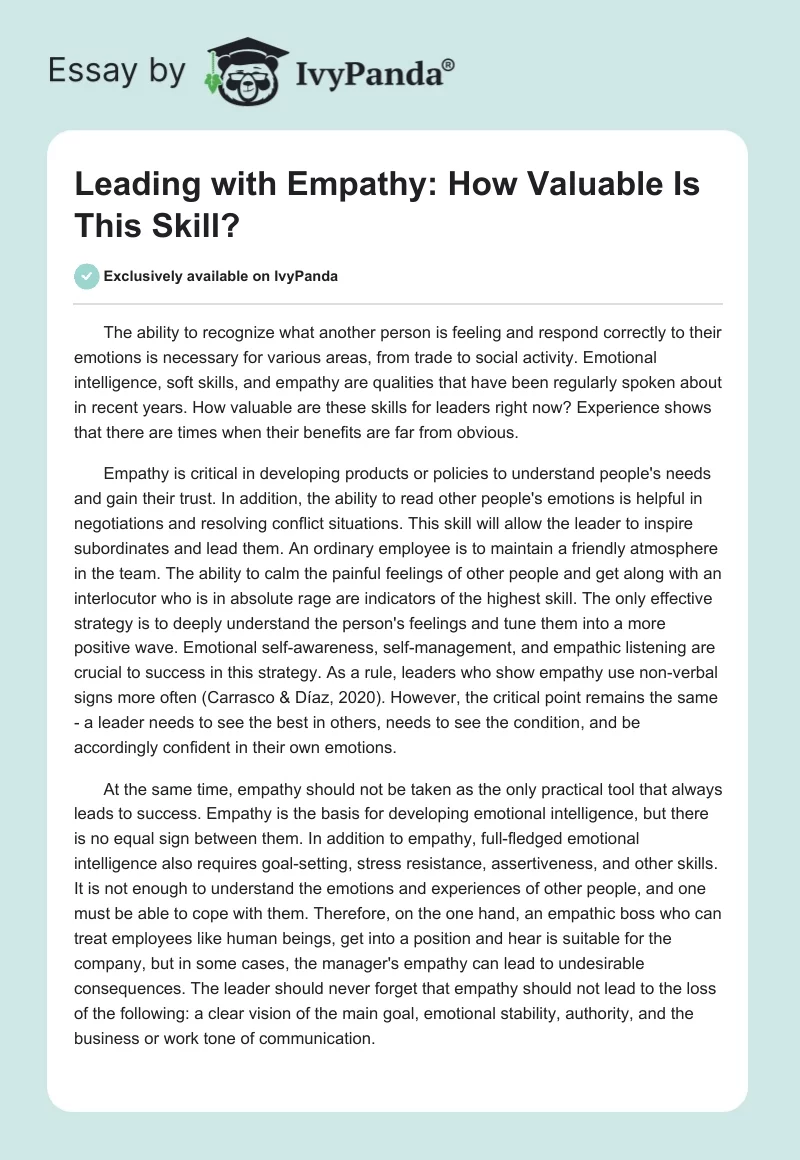 Essay by IvyPanda®

Leading with Empathy: How Valuable Is This Skill?

Exclusively available on IvyPanda

The ability to recognize what another person is feeling and respond correctly to their emotions is necessary for various areas, from trade to social activity. Emotional intelligence, soft skills, and empathy are qualities that have been regularly spoken about in recent years. How valuable are these skills for leaders right now? Experience shows that there are times when their benefits are far from obvious.

Empathy is critical in developing products or policies to understand people's needs and gain their trust. In addition, the ability to read other people's emotions is helpful in negotiations and resolving conflict situations. This skill will allow the leader to inspire subordinates and lead them. An ordinary employee is to maintain a friendly atmosphere in the team. The ability to calm the painful feelings of other people and get along with an interlocutor who is in absolute rage are indicators of the highest skill. The only effective strategy is to deeply understand the person's feelings and tune them into a more positive wave. Emotional self-awareness, self-management, and empathic listening are crucial to success in this strategy. As a rule, leaders who show empathy use non-verbal signs more often (Carrasco & Díaz, 2020). However, the critical point remains the same - a leader needs to see the best in others, needs to see the condition, and be accordingly confident in their own emotions.

At the same time, empathy should not be taken as the only practical tool that always leads to success. Empathy is the basis for developing emotional intelligence, but there is no equal sign between them. In addition to empathy, full-fledged emotional intelligence also requires goal-setting, stress resistance, assertiveness, and other skills. It is not enough to understand the emotions and experiences of other people, and one must be able to cope with them. Therefore, on the one hand, an empathic boss who can treat employees like human beings, get into a position and hear is suitable for the company, but in some cases, the manager's empathy can lead to undesirable consequences. The leader should never forget that empathy should not lead to the loss of the following: a clear vision of the main goal, emotional stability, authority, and the business or work tone of communication.